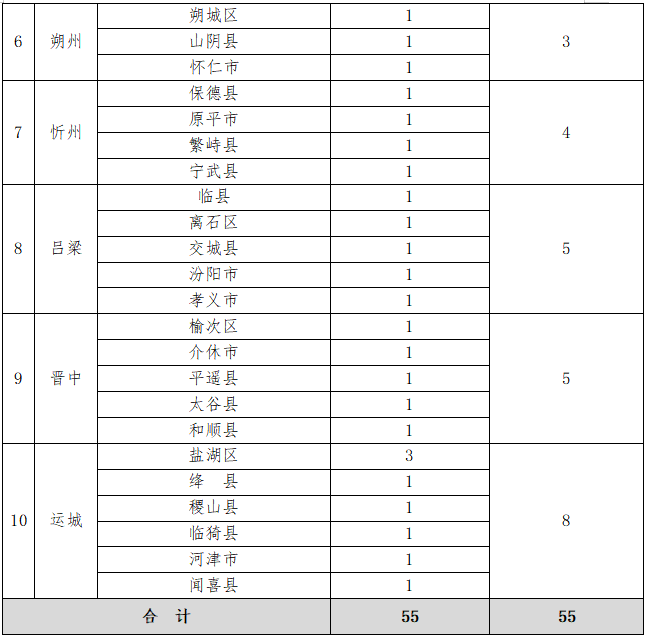 | 6 | 朔州 | 朔城区 | 1 | 3 |
|---|---|---|---|---|
| | | 山阴县 | 1 | |
| | | 怀仁市 | 1 | |
| 7 | 忻州 | 保德县 | 1 | 4 |
| | | 原平市 | 1 | |
| | | 繁峙县 | 1 | |
| | | 宁武县 | 1 | |
| 8 | 吕梁 | 临县 | 1 | 5 |
| | | 离石区 | 1 | |
| | | 交城县 | 1 | |
| | | 汾阳市 | 1 | |
| | | 孝义市 | 1 | |
| 9 | 晋中 | 榆次区 | 1 | 5 |
| | | 介休市 | 1 | |
| | | 平遥县 | 1 | |
| | | 太谷县 | 1 | |
| | | 和顺县 | 1 | |
| 10 | 运城 | 盐湖区 | 3 | 8 |
| | | 绛　县 | 1 | |
| | | 稷山县 | 1 | |
| | | 临猗县 | 1 | |
| | | 河津市 | 1 | |
| | | 闻喜县 | 1 | |
| 合　计 | | | 55 | 55 |